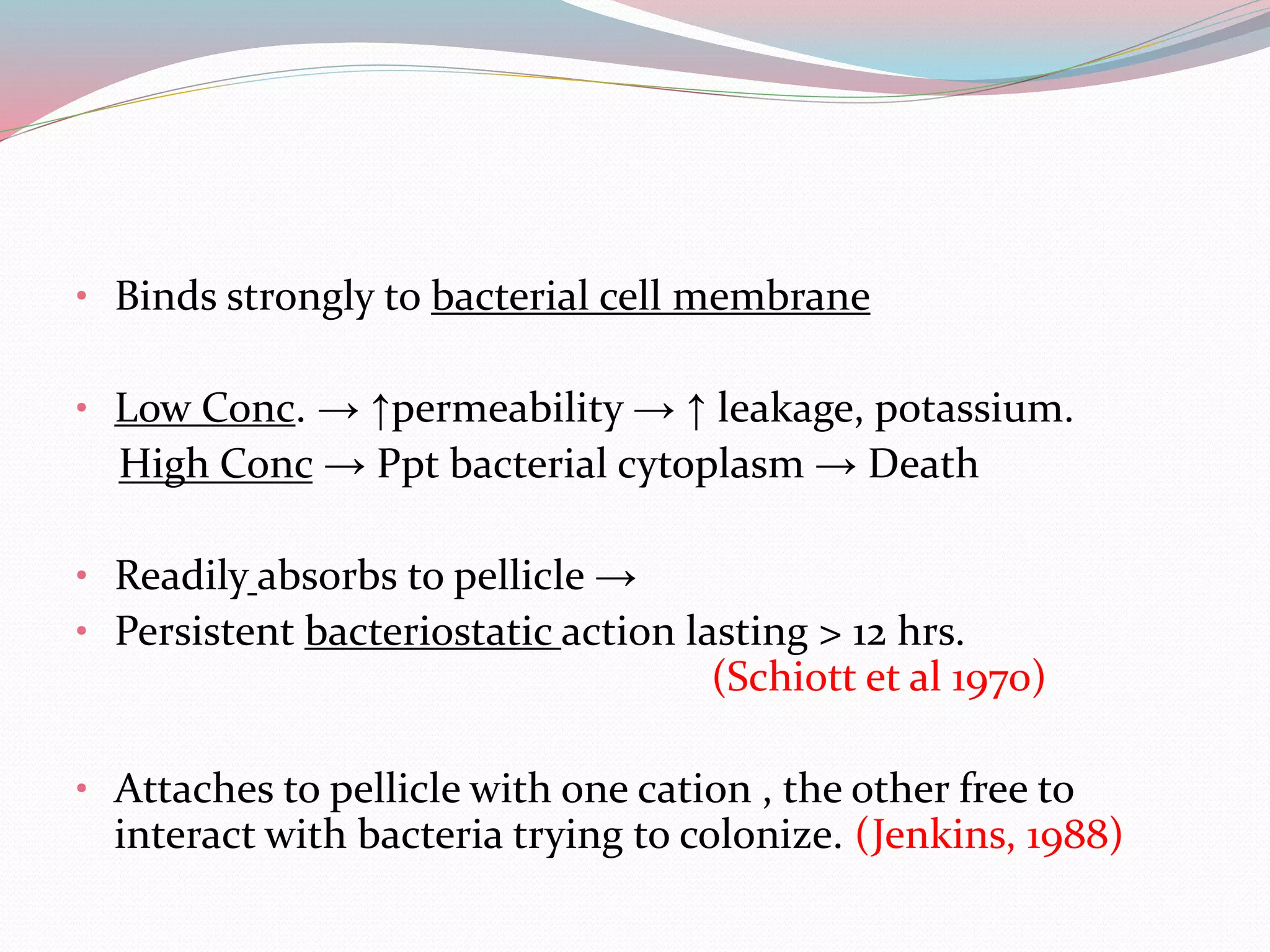 • Binds strongly to bacterial cell membrane

• Low Conc. → ↑permeability → ↑ leakage, potassium.
High Conc → Ppt bacterial cytoplasm → Death

• Readily absorbs to pellicle →
• Persistent bacteriostatic action lasting > 12 hrs.
(Schiott et al 1970)

• Attaches to pellicle with one cation , the other free to interact with bacteria trying to colonize. (Jenkins, 1988)